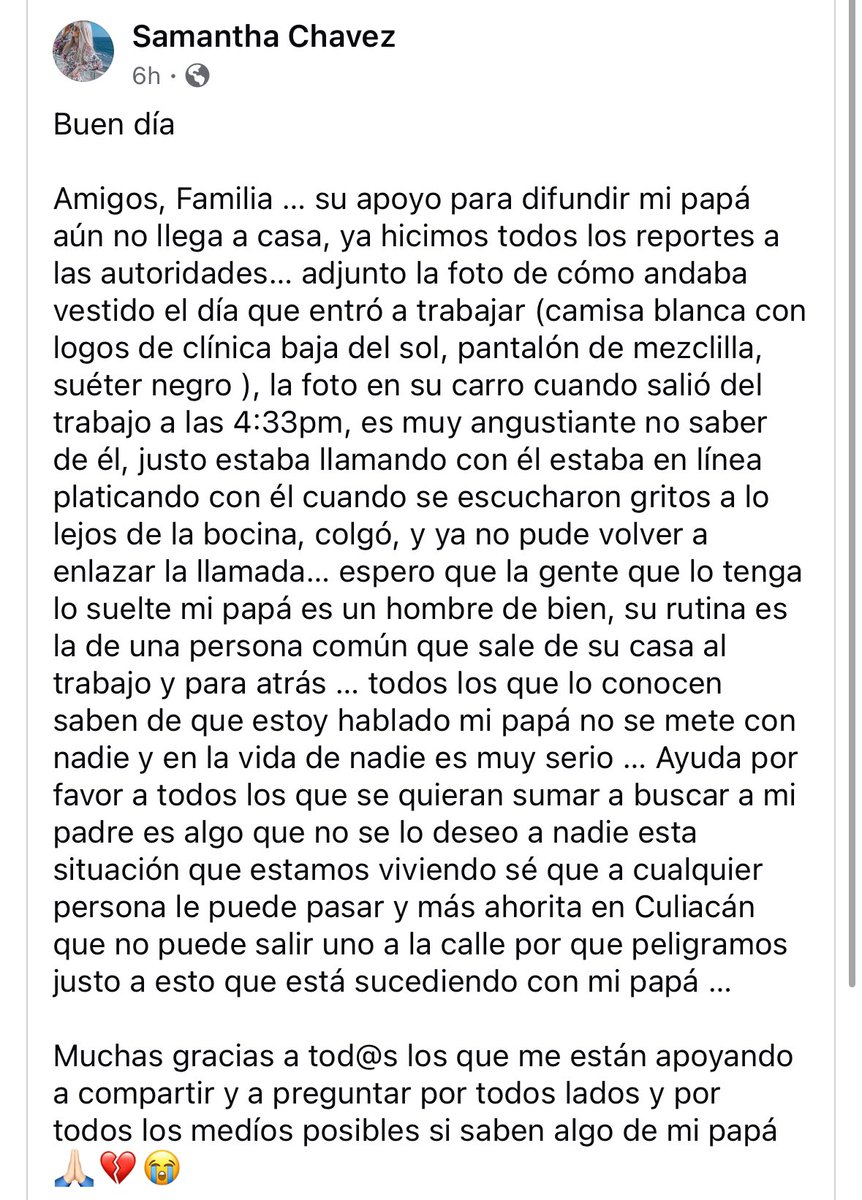 Samantha Chavez
6h ·

Buen día

Amigos, Familia … su apoyo para difundir mi papá aún no llega a casa, ya hicimos todos los reportes a las autoridades… adjunto la foto de cómo andaba vestido el día que entró a trabajar (camisa blanca con logos de clínica baja del sol, pantalón de mezclilla, suéter negro ), la foto en su carro cuando salió del trabajo a las 4:33pm, es muy angustiante no saber de él, justo estaba llamando con él estaba en línea platicando con él cuando se escucharon gritos a lo lejos de la bocina, colgó, y ya no pude volver a enlazar la llamada… espero que la gente que lo tenga lo suelte mi papá es un hombre de bien, su rutina es la de una persona común que sale de su casa al trabajo y para atrás … todos los que lo conocen saben de que estoy hablado mi papá no se mete con nadie y en la vida de nadie es muy serio … Ayuda por favor a todos los que se quieran sumar a buscar a mi padre es algo que no se lo deseo a nadie esta situación que estamos viviendo sé que a cualquier persona le puede pasar y más ahorita en Culiacán que no puede salir uno a la calle por que peligramos justo a esto que está sucediendo con mi papá …

Muchas gracias a tod@s los que me están apoyando a compartir y a preguntar por todos lados y por todos los medíos posibles si saben algo de mi papá 🙏🏻💔😭